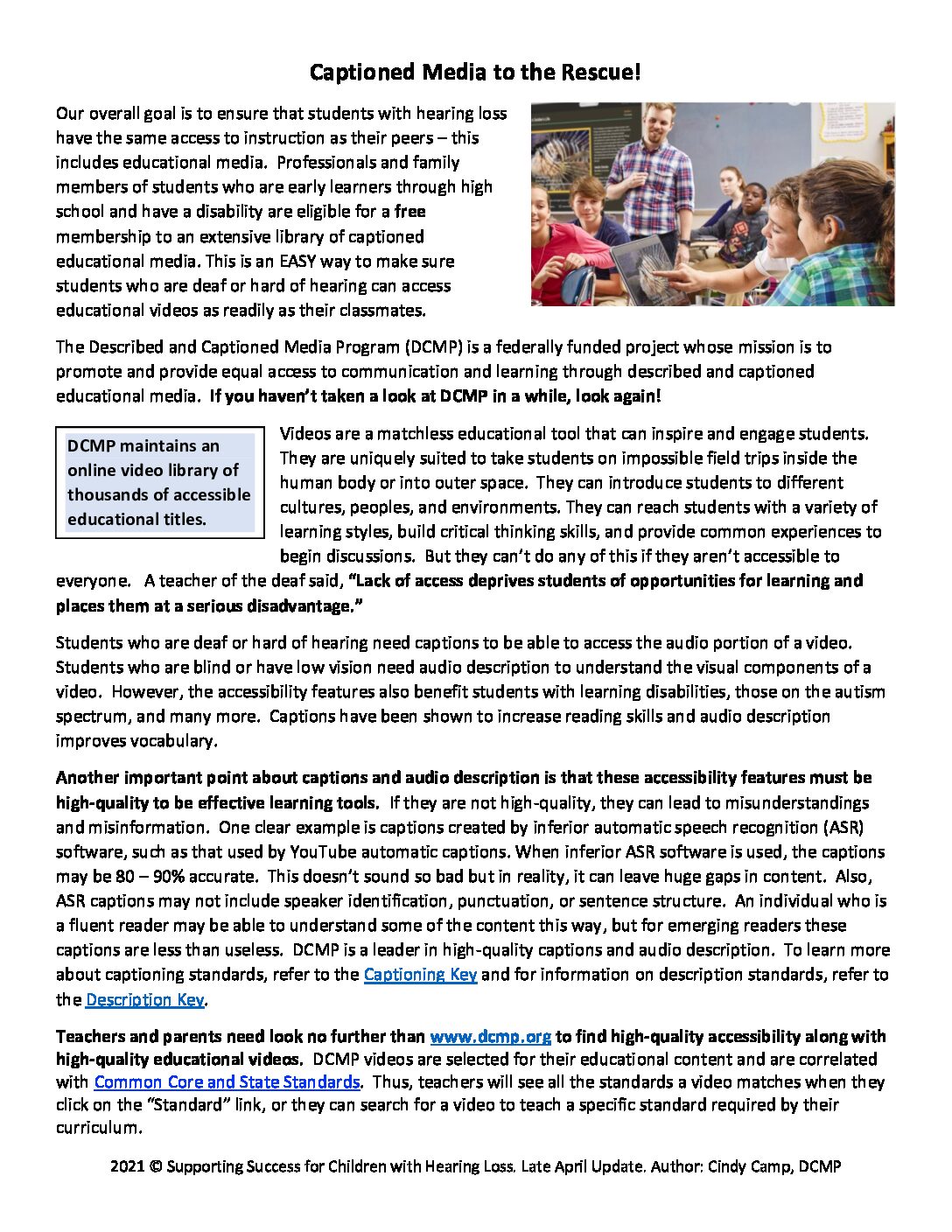 Captioned Media to the Rescue!

Our overall goal is to ensure that students with hearing loss have the same access to instruction as their peers – this includes educational media. Professionals and family members of students who are early learners through high school and have a disability are eligible for a free membership to an extensive library of captioned educational media. This is an EASY way to make sure students who are deaf or hard of hearing can access educational videos as readily as their classmates.

The Described and Captioned Media Program (DCMP) is a federally funded project whose mission is to promote and provide equal access to communication and learning through described and captioned educational media. If you haven't taken a look at DCMP in a while, look again!

DCMP maintains an online video library of thousands of accessible educational titles.

Videos are a matchless educational tool that can inspire and engage students. They are uniquely suited to take students on impossible field trips inside the human body or into outer space. They can introduce students to different cultures, peoples, and environments. They can reach students with a variety of learning styles, build critical thinking skills, and provide common experiences to begin discussions. But they can't do any of this if they aren't accessible to everyone. A teacher of the deaf said, "Lack of access deprives students of opportunities for learning and places them at a serious disadvantage."

Students who are deaf or hard of hearing need captions to be able to access the audio portion of a video. Students who are blind or have low vision need audio description to understand the visual components of a video. However, the accessibility features also benefit students with learning disabilities, those on the autism spectrum, and many more. Captions have been shown to increase reading skills and audio description improves vocabulary.

Another important point about captions and audio description is that these accessibility features must be high-quality to be effective learning tools. If they are not high-quality, they can lead to misunderstandings and misinformation. One clear example is captions created by inferior automatic speech recognition (ASR) software, such as that used by YouTube automatic captions. When inferior ASR software is used, the captions may be 80 – 90% accurate. This doesn't sound so bad but in reality, it can leave huge gaps in content. Also, ASR captions may not include speaker identification, punctuation, or sentence structure. An individual who is a fluent reader may be able to understand some of the content this way, but for emerging readers these captions are less than useless. DCMP is a leader in high-quality captions and audio description. To learn more about captioning standards, refer to the Captioning Key and for information on description standards, refer to the Description Key.

Teachers and parents need look no further than www.dcmp.org to find high-quality accessibility along with high-quality educational videos. DCMP videos are selected for their educational content and are correlated with Common Core and State Standards. Thus, teachers will see all the standards a video matches when they click on the "Standard" link, or they can search for a video to teach a specific standard required by their curriculum.

2021 © Supporting Success for Children with Hearing Loss. Late April Update. Author: Cindy Camp, DCMP